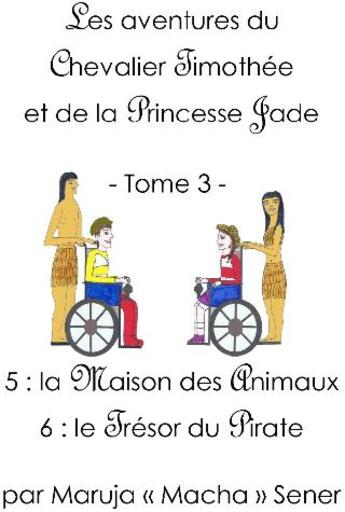 Les aventures du Chevalier Timothée et de la Princesse Jade

- Tome 3 -

5 : la Maison des Animaux
6 : le Trésor du Pirate

par Maruja « Macha » Sener